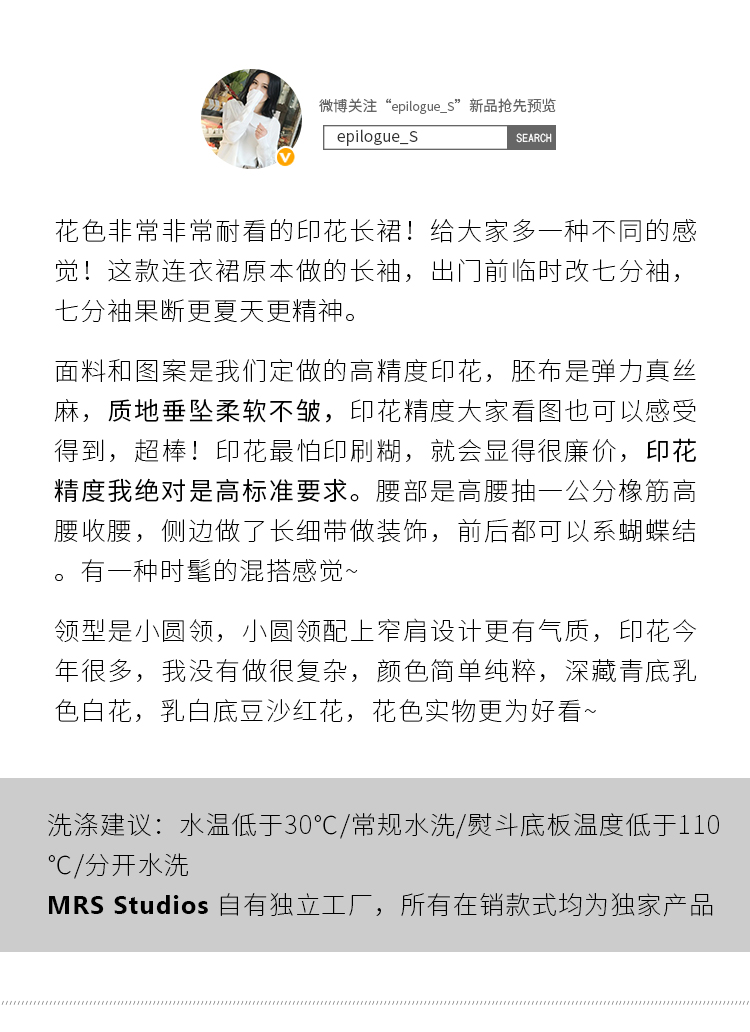 微博关注“epilogue_S”新品抢先预览

epilogue_S

SEARCH

花色非常非常耐看的印花长裙！给大家多一种不同的感觉！这款连衣裙原本做的长袖，出门前临时改七分袖，七分袖果断更夏天更精神。

面料和图案是我们定做的高精度印花，胚布是弹力真丝麻，质地垂坠柔软不皱，印花精度大家看图也可以感受得到，超棒！印花最怕印刷糊，就会显得很廉价，印花精度我绝对是高标准要求。腰部是高腰抽一公分橡筋高腰收腰，侧边做了长细带做装饰，前后都可以系蝴蝶结。有一种时髦的混搭感觉~

领型是小圆领，小圆领配上窄肩设计更有气质，印花今年很多，我没有做很复杂，颜色简单纯粹，深藏青底乳色白花，乳白底豆沙红花，花色实物更为好看~

洗涤建议：水温低于30℃/常规水洗/熨斗底板温度低于110℃/分开水洗

MRS Studios 自有独立工厂，所有在销款式均为独家产品